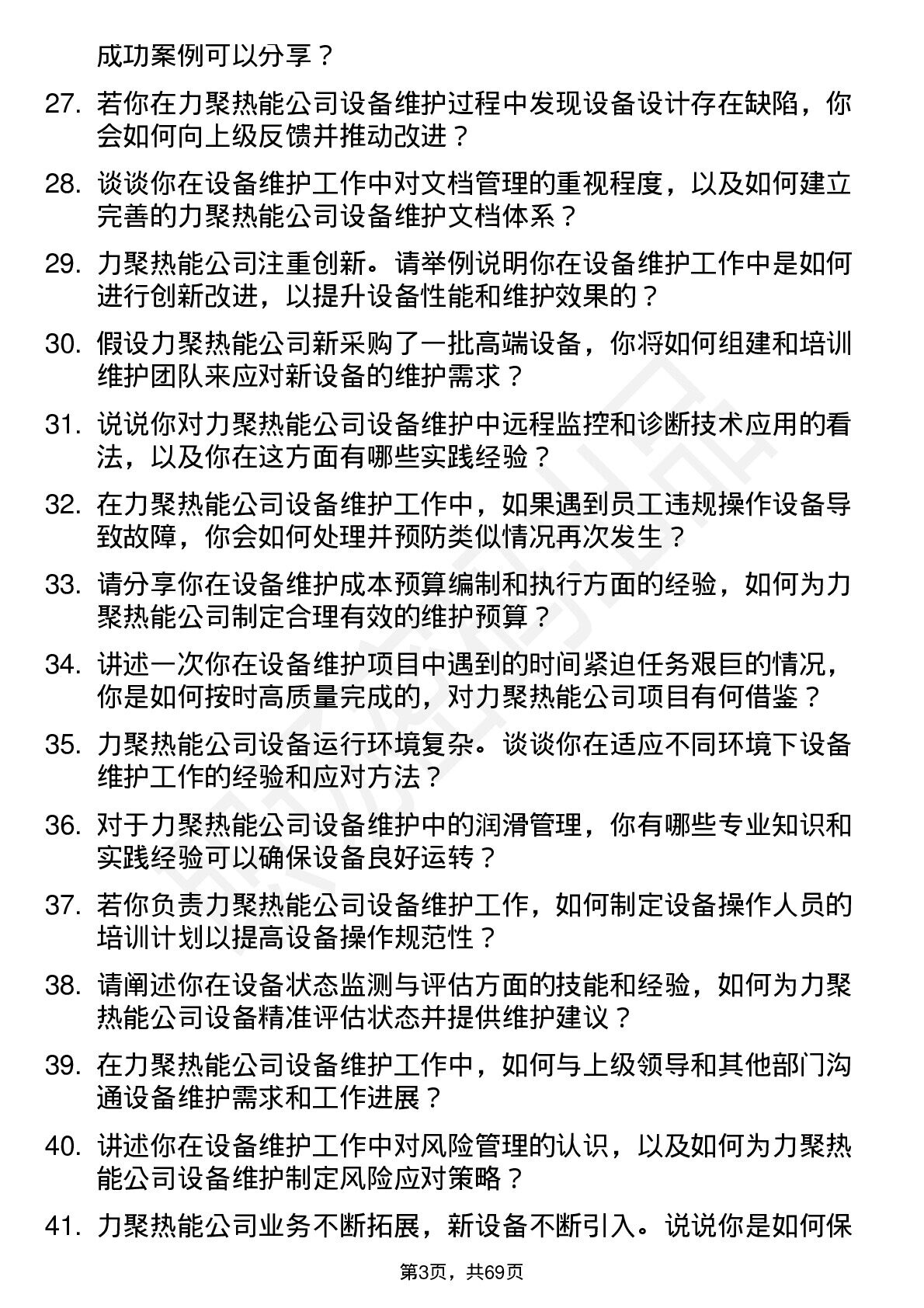 成功案例可以分享？

27. 若你在力聚热能公司设备维护过程中发现设备设计存在缺陷，你会如何向上级反馈并推动改进？

28. 谈谈你在设备维护工作中对文档管理的重视程度，以及如何建立完善的力聚热能公司设备维护文档体系？

29. 力聚热能公司注重创新。请举例说明你在设备维护工作中是如何进行创新改进，以提升设备性能和维护效果的？

30. 假设力聚热能公司新采购了一批高端设备，你将如何组建和培训维护团队来应对新设备的维护需求？

31. 说说你对力聚热能公司设备维护中远程监控和诊断技术应用的看法，以及你在这方面有哪些实践经验？

32. 在力聚热能公司设备维护工作中，如果遇到员工违规操作设备导致故障，你会如何处理并预防类似情况再次发生？

33. 请分享你在设备维护成本预算编制和执行方面的经验，如何为力聚热能公司制定合理有效的维护预算？

34. 讲述一次你在设备维护项目中遇到的时间紧迫任务艰巨的情况，你是如何按时高质量完成的，对力聚热能公司项目有何借鉴？

35. 力聚热能公司设备运行环境复杂。谈谈你在适应不同环境下设备维护工作的经验和应对方法？

36. 对于力聚热能公司设备维护中的润滑管理，你有哪些专业知识和实践经验可以确保设备良好运转？

37. 若你负责力聚热能公司设备维护工作，如何制定设备操作人员的培训计划以提高设备操作规范性？

38. 请阐述你在设备状态监测与评估方面的技能和经验，如何为力聚热能公司设备精准评估状态并提供维护建议？

39. 在力聚热能公司设备维护工作中，如何与上级领导和其他部门沟通设备维护需求和工作进展？

40. 讲述你在设备维护工作中对风险管理的认识，以及如何为力聚热能公司设备维护制定风险应对策略？

41. 力聚热能公司业务不断拓展，新设备不断引入。说说你是如何保

第3页，共69页